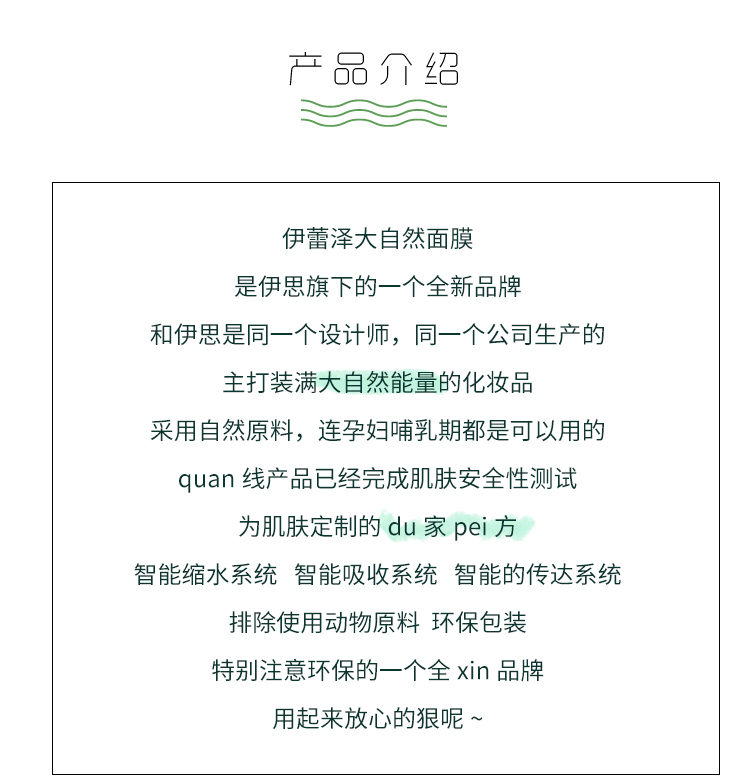 产品介绍

伊蕾泽大自然面膜
是伊思旗下的一个全新品牌
和伊思是同一个设计师，同一个公司生产的
主打装满大自然能量的化妆品
采用自然原料，连孕妇哺乳期都是可以用的
quan 线产品已经完成肌肤安全性测试
为肌肤定制的 du 家 pei 方
智能缩水系统 智能吸收系统 智能的传达系统
排除使用动物原料 环保包装
特别注意环保的一个全 xin 品牌
用起来放心的狠呢 ~